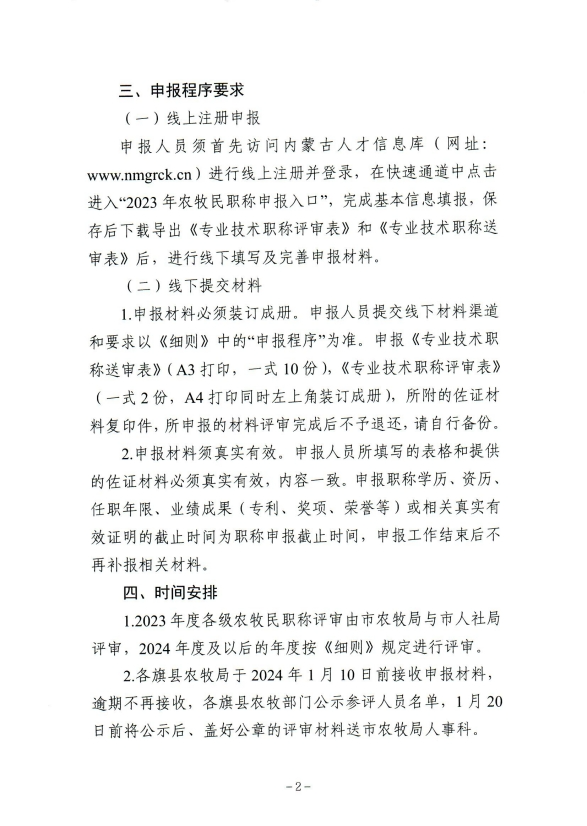 三、申报程序要求

（一）线上注册申报

申报人员须首先访问内蒙古人才信息库（网址：www.nmgrck.cn）进行线上注册并登录，在快速通道中点击进入“2023年农牧民职称申报入口”，完成基本信息填报，保存后下载导出《专业技术职称评审表》和《专业技术职称送审表》后，进行线下填写及完善申报材料。

（二）线下提交材料

1.申报材料必须装订成册。申报人员提交线下材料渠道和要求以《细则》中的“申报程序”为准。申报《专业技术职称送审表》（A3打印，一式10份），《专业技术职称评审表》（一式2份，A4打印同时左上角装订成册），所附的佐证材料复印件，所申报的材料评审完成后不予退还，请自行备份。

2.申报材料须真实有效。申报人员所填写的表格和提供的佐证材料必须真实有效，内容一致。申报职称学历、资历、任职年限、业绩成果（专利、奖项、荣誉等）或相关真实有效证明的截止时间为职称申报截止时间，申报工作结束后不再补报相关材料。

四、时间安排

1.2023年度各级农牧民职称评审由市农牧局与市人社局评审，2024年度及以后的年度按《细则》规定进行评审。

2.各旗县农牧局于2024年1月10日前接收申报材料，逾期不再接收，各旗县农牧部门公示参评人员名单，1月20日前将公示后、盖好公章的评审材料送市农牧局人事科。

-2-